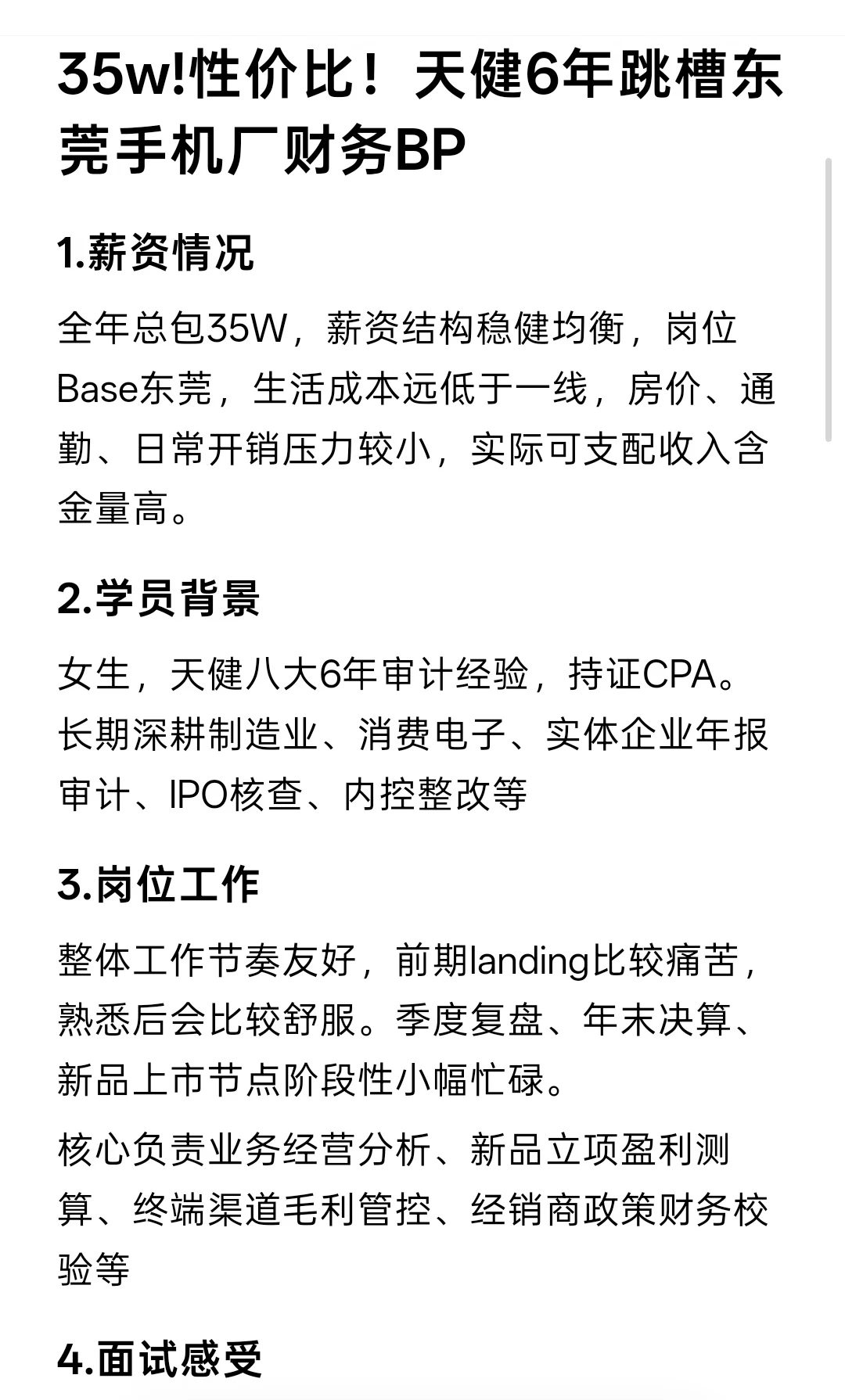 35w!性价比！天健6年跳槽东莞手机厂财务BP

1.薪资情况

全年总包35W，薪资结构稳健均衡，岗位Base东莞，生活成本远低于一线，房价、通勤、日常开销压力较小，实际可支配收入含金量高。

2.学员背景

女生，天健八大6年审计经验，持证CPA。长期深耕制造业、消费电子、实体企业年报审计、IPO核查、内控整改等

3.岗位工作

整体工作节奏友好，前期landing比较痛苦，熟悉后会比较舒服。季度复盘、年末决算、新品上市节点阶段性小幅忙碌。

核心负责业务经营分析、新品立项盈利测算、终端渠道毛利管控、经销商政策财务校验等

4.面试感受